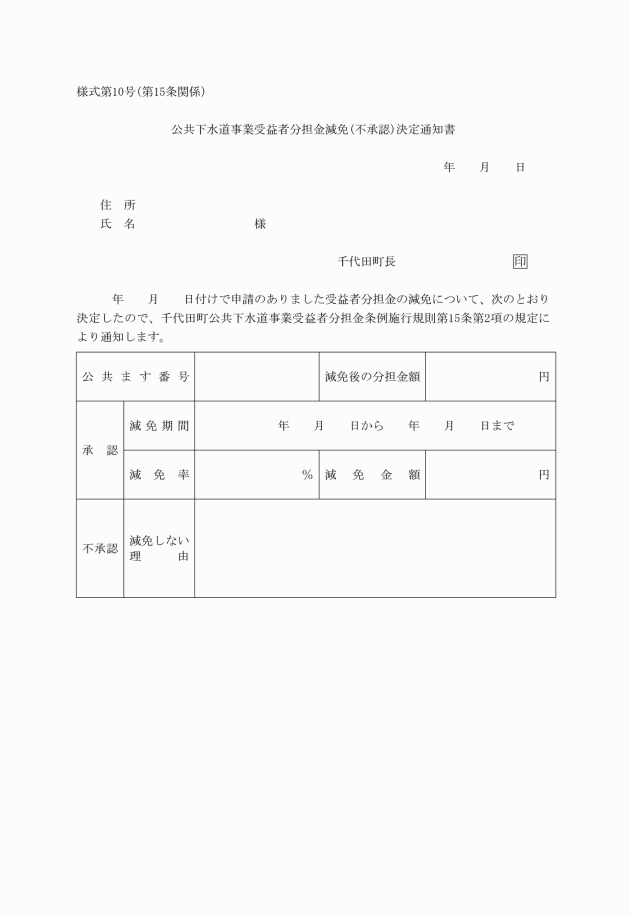 様式第10号(第15条関係)

公共下水道事業受益者分担金減免(不承認)決定通知書

年　　月　　日

住　所
氏　名　　　　　　　　様

千代田町長　　　　　　印

年　　月　　日付けで申請のありました受益者分担金の減免について、次のとおり決定したので、千代田町公共下水道事業受益者分担金条例施行規則第15条第2項の規定により通知します。

| 公共ます番号 | | | 減免後の分担金額 | 円 |
|---|---|---|---|---|
| 承認 | 減免期間 | 年　　月　　日から　　年　　月　　日まで | | |
| | 減免率 | % | 減免金額 | 円 |
| 不承認 | 減免しない理由 | | | |